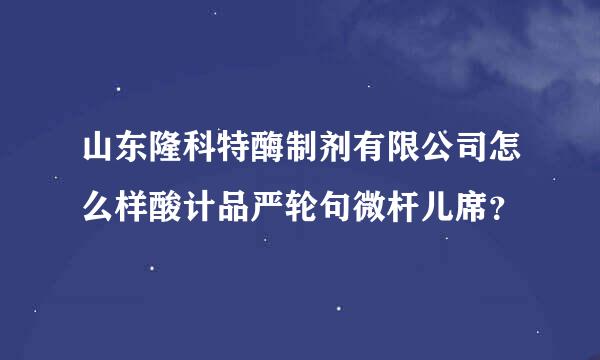 山东隆科特酶制剂有限公司怎么样酸计品严轮句微杆儿席？